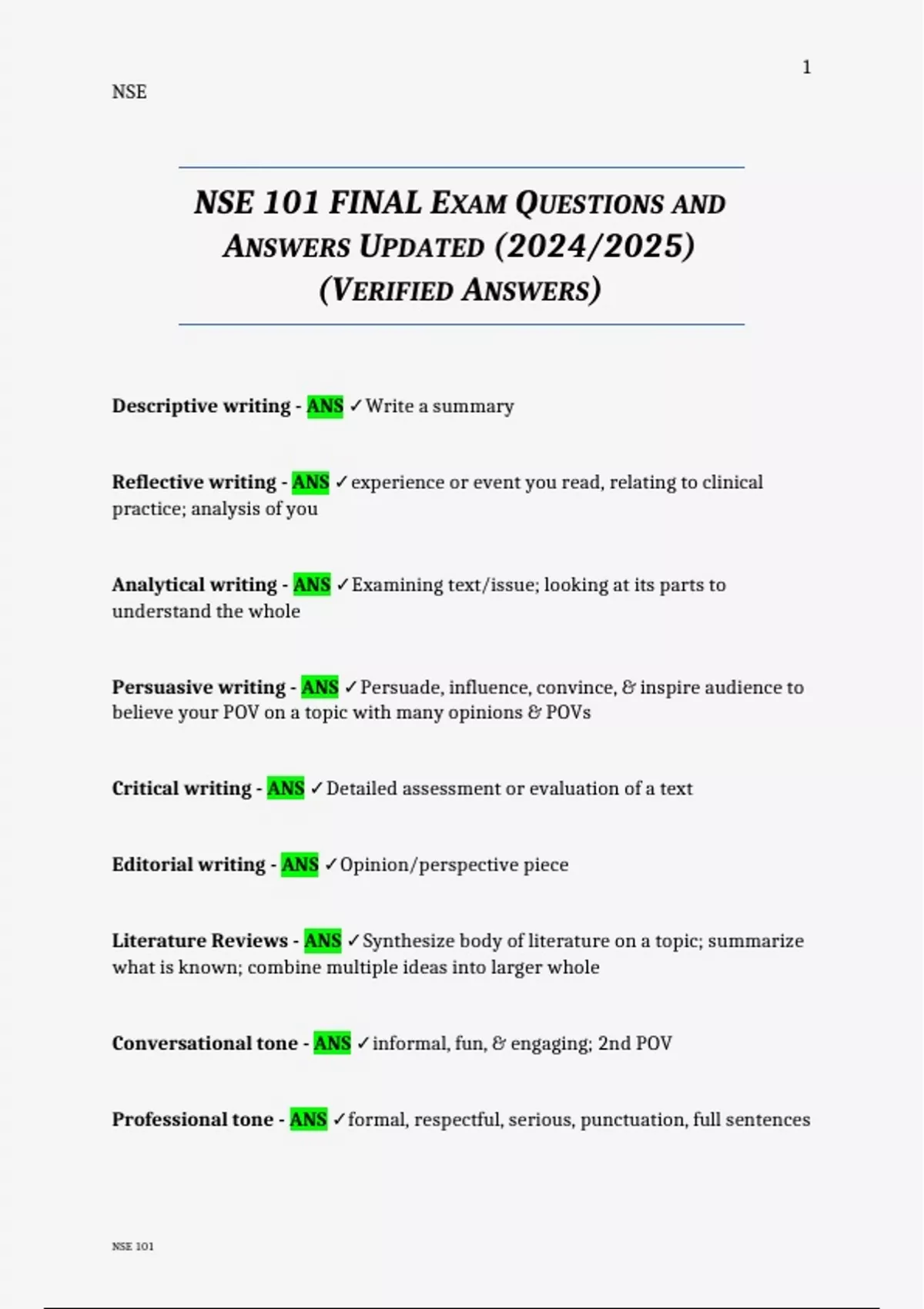 1

NSE

NSE 101 FINAL EXAM QUESTIONS AND ANSWERS UPDATED (2024/2025) (VERIFIED ANSWERS)

Descriptive writing - ANS ✓Write a summary

Reflective writing - ANS ✓experience or event you read, relating to clinical practice; analysis of you

Analytical writing - ANS ✓Examining text/issue; looking at its parts to understand the whole

Persuasive writing - ANS ✓Persuade, influence, convince, & inspire audience to believe your POV on a topic with many opinions & POVs

Critical writing - ANS ✓Detailed assessment or evaluation of a text

Editorial writing - ANS ✓Opinion/perspective piece

Literature Reviews - ANS ✓Synthesize body of literature on a topic; summarize what is known; combine multiple ideas into larger whole

Conversational tone - ANS ✓informal, fun, & engaging; 2nd POV

Professional tone - ANS ✓formal, respectful, serious, punctuation, full sentences

NSE 101